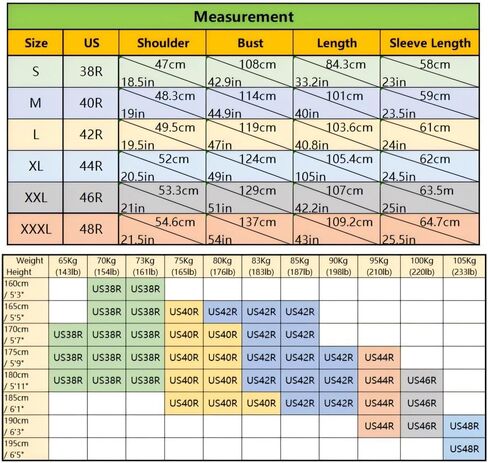 Measurement

| Size | US | Shoulder | Bust | Length | Sleeve Length |
|---|---|---|---|---|---|
| S | 38R | 47cm 18.5in | 108cm 42.9in | 84.3cm 33.2in | 58cm 23in |
| M | 40R | 48.3cm 19in | 114cm 44.9in | 101cm 40in | 59cm 23.5in |
| L | 42R | 49.5cm 19.5in | 119cm 47in | 103.6cm 40.8in | 61cm 24in |
| XL | 44R | 52cm 20.5in | 124cm 49in | 105.4cm 105in | 62cm 24.5in |
| XXL | 46R | 53.3cm 21in | 129cm 51in | 107cm 42.2in | 63.5m 25in |
| XXXL | 48R | 54.6cm 21.5in | 137cm 54in | 109.2cm 43in | 64.7cm 25.5in |

| Weight Height | 65Kg (143lb) | 70Kg (154lb) | 73Kg (161lb) | 75Kg (165lb) | 80Kg (176lb) | 83Kg (183lb) | 85Kg (187lb) | 90Kg (198lb) | 95Kg (210lb) | 100Kg (220lb) | 105Kg (233lb) |
|---|---|---|---|---|---|---|---|---|---|---|---|
| 160cm / 5'3" | | US38R | US38R | | | | | | | | |
| 165cm / 5'5" | | US38R | US38R | US40R | US42R | US42R | US42R | | | | |
| 170cm / 5'7" | US38R | US38R | US38R | US40R | US40R | US42R | US42R | | | | |
| 175cm / 5'9" | US38R | US38R | US38R | US40R | US40R | US42R | US42R | US42R | US44R | | |
| 180cm / 5'11" | US38R | US38R | US38R | US40R | US40R | US42R | US42R | US42R | US44R | US46R | |
| 185cm / 6'1" | | | | US40R | US40R | US40R | US42R | US42R | US44R | US46R | |
| 190cm / 6'3" | | | | | | | | | US44R | US46R | US48R |
| 195cm / 6'5" | | | | | | | | | | | US48R |